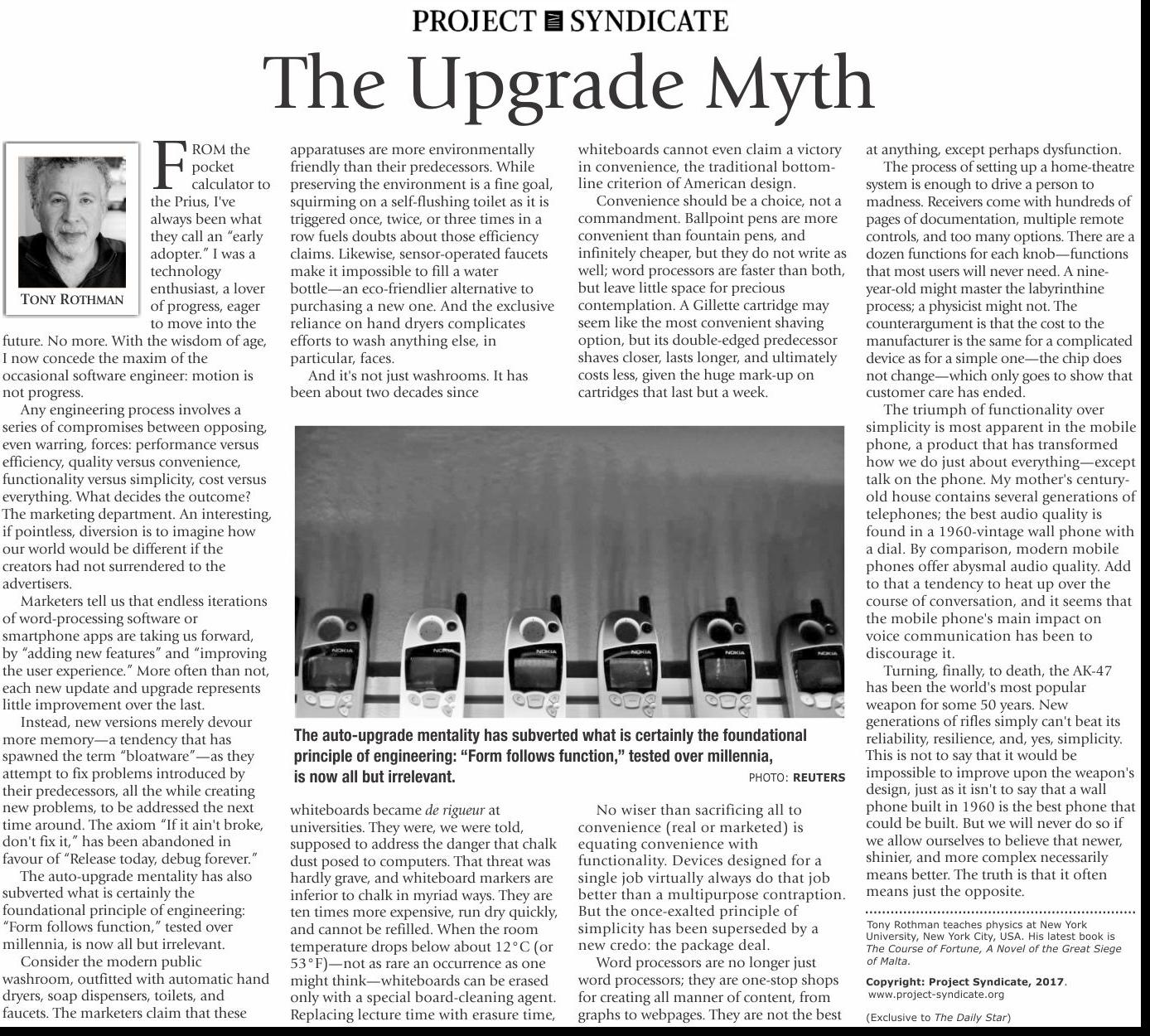 PROJECT SYNDICATE

The Upgrade Myth

TONY ROTHMAN

FROM the pocket calculator to the Prius, I've always been what they call an "early adopter." I was a technology enthusiast, a lover of progress, eager to move into the future. No more. With the wisdom of age, I now concede the maxim of the occasional software engineer: motion is not progress.

Any engineering process involves a series of compromises between opposing, even warring, forces: performance versus efficiency, quality versus convenience, functionality versus simplicity, cost versus everything. What decides the outcome? The marketing department. An interesting, if pointless, diversion is to imagine how our world would be different if the creators had not surrendered to the advertisers.

Marketers tell us that endless iterations of word-processing software or smartphone apps are taking us forward, by "adding new features" and "improving the user experience." More often than not, each new update and upgrade represents little improvement over the last.

Instead, new versions merely devour more memory—a tendency that has spawned the term "bloatware"—as they attempt to fix problems introduced by their predecessors, all the while creating new problems, to be addressed the next time around. The axiom "If it ain't broke, don't fix it," has been abandoned in favour of "Release today, debug forever."

The auto-upgrade mentality has also subverted what is certainly the foundational principle of engineering: "Form follows function," tested over millennia, is now all but irrelevant.

Consider the modern public washroom, outfitted with automatic hand dryers, soap dispensers, toilets, and faucets. The marketers claim that these apparatuses are more environmentally friendly than their predecessors. While preserving the environment is a fine goal, squirming on a self-flushing toilet as it is triggered once, twice, or three times in a row fuels doubts about those efficiency claims. Likewise, sensor-operated faucets make it impossible to fill a water bottle—an eco-friendlier alternative to purchasing a new one. And the exclusive reliance on hand dryers complicates efforts to wash anything else, in particular, faces.

And it's not just washrooms. It has been about two decades since whiteboards became de rigueur at universities. They were, we were told, supposed to address the danger that chalk dust posed to computers. That threat was hardly grave, and whiteboard markers are inferior to chalk in myriad ways. They are ten times more expensive, run dry quickly, and cannot be refilled. When the room temperature drops below about 12°C (or 53°F)—not as rare an occurrence as one might think—whiteboards can be erased only with a special board-cleaning agent. Replacing lecture time with erasure time, whiteboards cannot even claim a victory in convenience, the traditional bottom-line criterion of American design.

Convenience should be a choice, not a commandment. Ballpoint pens are more convenient than fountain pens, and infinitely cheaper, but they do not write as well; word processors are faster than both, but leave little space for precious contemplation. A Gillette cartridge may seem like the most convenient shaving option, but its double-edged predecessor shaves closer, lasts longer, and ultimately costs less, given the huge mark-up on cartridges that last but a week.

NOKIA NOKIA NOKIA NOKIA NOKIA NOKIA

The auto-upgrade mentality has subverted what is certainly the foundational principle of engineering: "Form follows function," tested over millennia, is now all but irrelevant.
PHOTO: REUTERS

No wiser than sacrificing all to convenience (real or marketed) is equating convenience with functionality. Devices designed for a single job virtually always do that job better than a multipurpose contraption. But the once-exalted principle of simplicity has been superseded by a new credo: the package deal.

Word processors are no longer just word processors; they are one-stop shops for creating all manner of content, from graphs to webpages. They are not the best at anything, except perhaps dysfunction.

The process of setting up a home-theatre system is enough to drive a person to madness. Receivers come with hundreds of pages of documentation, multiple remote controls, and too many options. There are a dozen functions for each knob—functions that most users will never need. A nine-year-old might master the labyrinthine process; a physicist might not. The counterargument is that the cost to the manufacturer is the same for a complicated device as for a simple one—the chip does not change—which only goes to show that customer care has ended.

The triumph of functionality over simplicity is most apparent in the mobile phone, a product that has transformed how we do just about everything—except talk on the phone. My mother's century-old house contains several generations of telephones; the best audio quality is found in a 1960-vintage wall phone with a dial. By comparison, modern mobile phones offer abysmal audio quality. Add to that a tendency to heat up over the course of conversation, and it seems that the mobile phone's main impact on voice communication has been to discourage it.

Turning, finally, to death, the AK-47 has been the world's most popular weapon for some 50 years. New generations of rifles simply can't beat its reliability, resilience, and, yes, simplicity. This is not to say that it would be impossible to improve upon the weapon's design, just as it isn't to say that a wall phone built in 1960 is the best phone that could be built. But we will never do so if we allow ourselves to believe that newer, shinier, and more complex necessarily means better. The truth is that it often means just the opposite.

Tony Rothman teaches physics at New York University, New York City, USA. His latest book is The Course of Fortune, A Novel of the Great Siege of Malta.

Copyright: Project Syndicate, 2017.
www.project-syndicate.org

(Exclusive to The Daily Star)